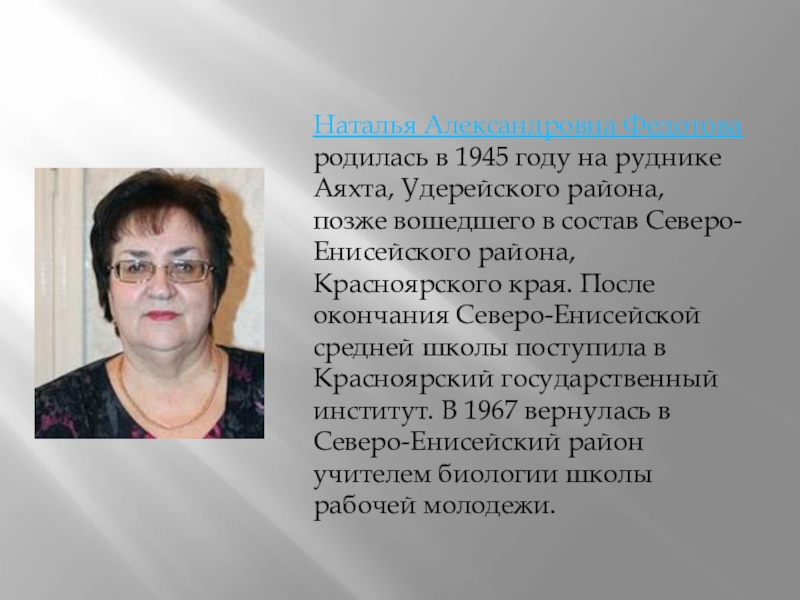 Наталья Александровна Федотова родилась в 1945 году на руднике Аяхта, Удерейского района, позже вошедшего в состав Северо-Енисейского района, Красноярского края. После окончания Северо-Енисейской средней школы поступила в Красноярский государственный институт. В 1967 вернулась в Северо-Енисейский район учителем биологии школы рабочей молодежи.